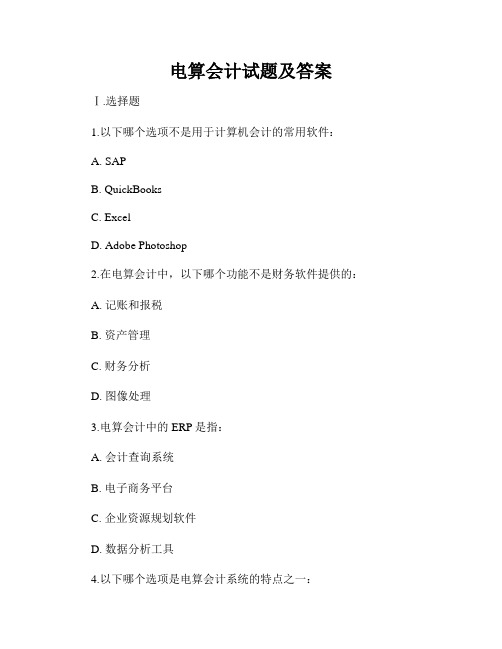 电算会计试题及答案

Ⅰ.选择题

1.以下哪个选项不是用于计算机会计的常用软件：

A. SAP

B. QuickBooks

C. Excel

D. Adobe Photoshop

2.在电算会计中，以下哪个功能不是财务软件提供的：

A. 记账和报税

B. 资产管理

C. 财务分析

D. 图像处理

3.电算会计中的 ERP 是指：

A. 会计查询系统

B. 电子商务平台

C. 企业资源规划软件

D. 数据分析工具

4.以下哪个选项是电算会计系统的特点之一：